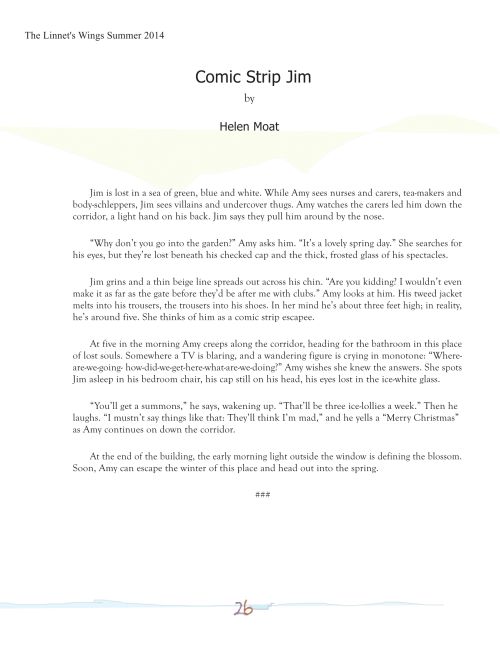 The Linnet's Wings Summer 2014

Comic Strip Jim

by

Helen Moat

Jim is lost in a sea of green, blue and white. While Amy sees nurses and carers, tea-makers and body-schleppers, Jim sees villains and undercover thugs. Amy watches the carers led him down the corridor, a light hand on his back. Jim says they pull him around by the nose.

"Why don't you go into the garden?" Amy asks him. "It's a lovely spring day." She searches for his eyes, but they're lost beneath his checked cap and the thick, frosted glass of his spectacles.

Jim grins and a thin beige line spreads out across his chin. "Are you kidding? I wouldn't even make it as far as the gate before they'd be after me with clubs." Amy looks at him. His tweed jacket melts into his trousers, the trousers into his shoes. In her mind he's about three feet high; in reality, he's around five. She thinks of him as a comic strip escapee.

At five in the morning Amy creeps along the corridor, heading for the bathroom in this place of lost souls. Somewhere a TV is blaring, and a wandering figure is crying in monotone: "Where-are-we-going- how-did-we-get-here-what-are-we-doing?" Amy wishes she knew the answers. She spots Jim asleep in his bedroom chair, his cap still on his head, his eyes lost in the ice-white glass.

"You'll get a summons," he says, wakening up. "That'll be three ice-lollies a week." Then he laughs. "I mustn't say things like that: They'll think I'm mad," and he yells a "Merry Christmas" as Amy continues on down the corridor.

At the end of the building, the early morning light outside the window is defining the blossom. Soon, Amy can escape the winter of this place and head out into the spring.

###

26